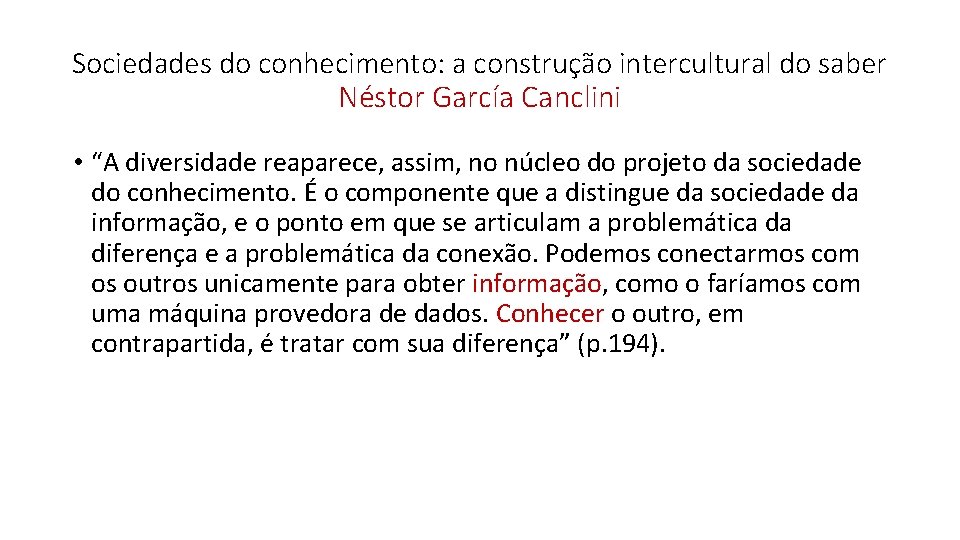 Sociedades do conhecimento: a construção intercultural do saber
Néstor García Canclini

• "A diversidade reaparece, assim, no núcleo do projeto da sociedade do conhecimento. É o componente que a distingue da sociedade da informação, e o ponto em que se articulam a problemática da diferença e a problemática da conexão. Podemos conectarmos com os outros unicamente para obter informação, como o faríamos com uma máquina provedora de dados. Conhecer o outro, em contrapartida, é tratar com sua diferença" (p.194).